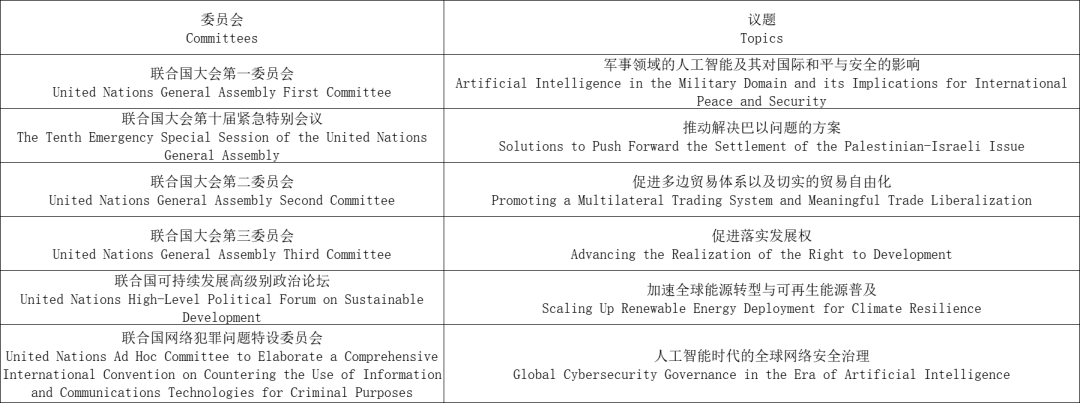 | 委员会 Committees | 议题 Topics |
|---|---|
| 联合国大会第一委员会 United Nations General Assembly First Committee | 军事领域的人工智能及其对国际和平与安全的影响 Artificial Intelligence in the Military Domain and its Implications for International Peace and Security |
| 联合国大会第十届紧急特别会议 The Tenth Emergency Special Session of the United Nations General Assembly | 推动解决巴以问题的方案 Solutions to Push Forward the Settlement of the Palestinian-Israeli Issue |
| 联合国大会第二委员会 United Nations General Assembly Second Committee | 促进多边贸易体系以及切实的贸易自由化 Promoting a Multilateral Trading System and Meaningful Trade Liberalization |
| 联合国大会第三委员会 United Nations General Assembly Third Committee | 促进落实发展权 Advancing the Realization of the Right to Development |
| 联合国可持续发展高级别政治论坛 United Nations High-Level Political Forum on Sustainable Development | 加速全球能源转型与可再生能源普及 Scaling Up Renewable Energy Deployment for Climate Resilience |
| 联合国网络犯罪问题特设委员会 United Nations Ad Hoc Committee to Elaborate a Comprehensive International Convention on Countering the Use of Information and Communications Technologies for Criminal Purposes | 人工智能时代的全球网络安全治理 Global Cybersecurity Governance in the Era of Artificial Intelligence |